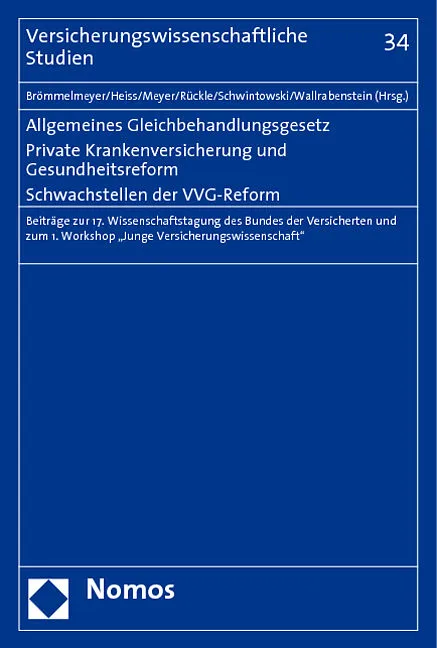 Versicherungswissenschaftliche Studien

34

Brömmelmeyer/Heiss/Meyer/Rückle/Schwintowski/Wallrabenstein (Hrsg.)

Allgemeines Gleichbehandlungsgesetz

Private Krankenversicherung und Gesundheitsreform

Schwachstellen der VVG-Reform

Beiträge zur 17. Wissenschaftstagung des Bundes der Versicherten und zum 1. Workshop „Junge Versicherungswissenschaft“

Nomos